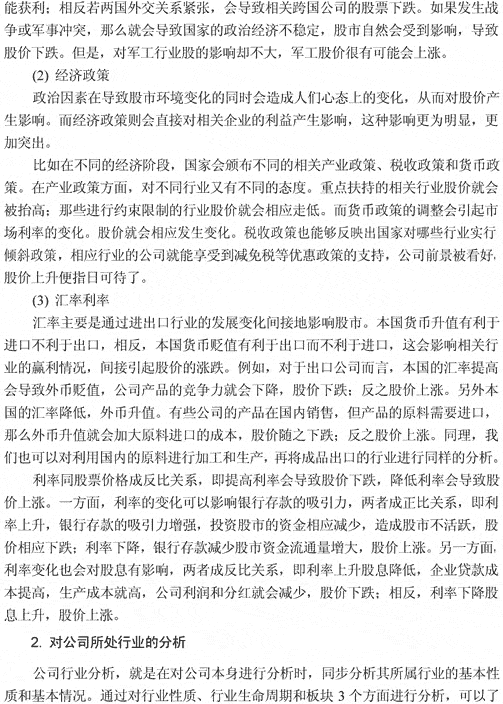 能获利；相反若两国外交关系紧张，会导致相关跨国公司的股票下跌。如果发生战争或军事冲突，那么就会导致国家的政治经济不稳定，股市自然会受到影响，导致股价下跌。但是，对军工行业股的影响却不大，军工股价很有可能会上涨。

(2) 经济政策

政治因素在导致股市环境变化的同时会造成人们心态上的变化，从而对股价产生影响。而经济政策则会直接对相关企业的利益产生影响，这种影响更为明显，更加突出。

比如在不同的经济阶段，国家会颁布不同的相关产业政策、税收政策和货币政策。在产业政策方面，对不同行业又有不同的态度。重点扶持的相关行业股价就会被抬高；那些进行约束限制的行业股价就会相应走低。而货币政策的调整会引起市场利率的变化。股价就会相应发生变化。税收政策也能够反映出国家对哪些行业实行倾斜政策，相应行业的公司就能享受到减免税等优惠政策的支持，公司前景被看好，股价上升便指日可待了。

(3) 汇率利率

汇率主要是通过进出口行业的发展变化间接地影响股市。本国货币升值有利于进口不利于出口，相反，本国货币贬值有利于出口而不利于进口，这会影响相关行业的赢利情况，间接引起股价的涨跌。例如，对于出口公司而言，本国的汇率提高会导致外币贬值，公司产品的竞争力就会下降，股价下跌；反之股价上涨。另外本国的汇率降低，外币升值。有些公司的产品在国内销售，但产品的原料需要进口，那么外币升值就会加大原料进口的成本，股价随之下跌；反之股价上涨。同理，我们也可以对利用国内的原料进行加工和生产，再将成品出口的行业进行同样的分析。

利率同股票价格成反比关系，即提高利率会导致股价下跌，降低利率会导致股价上涨。一方面，利率的变化可以影响银行存款的吸引力，两者成正比关系，即利率上升，银行存款的吸引力增强，投资股市的资金相应减少，造成股市不活跃，股价相应下跌；利率下降，银行存款减少股市资金流通量增大，股价上涨。另一方面，利率变化也会对股息有影响，两者成反比关系，即利率上升股息降低，企业贷款成本提高，生产成本就高，公司利润和分红就会减少，股价下跌；相反，利率下降股息上升，股价上涨。

2. 对公司所处行业的分析

公司行业分析，就是在对公司本身进行分析时，同步分析其所属行业的基本性质和基本情况。通过对行业性质、行业生命周期和板块 3 个方面进行分析，可以了